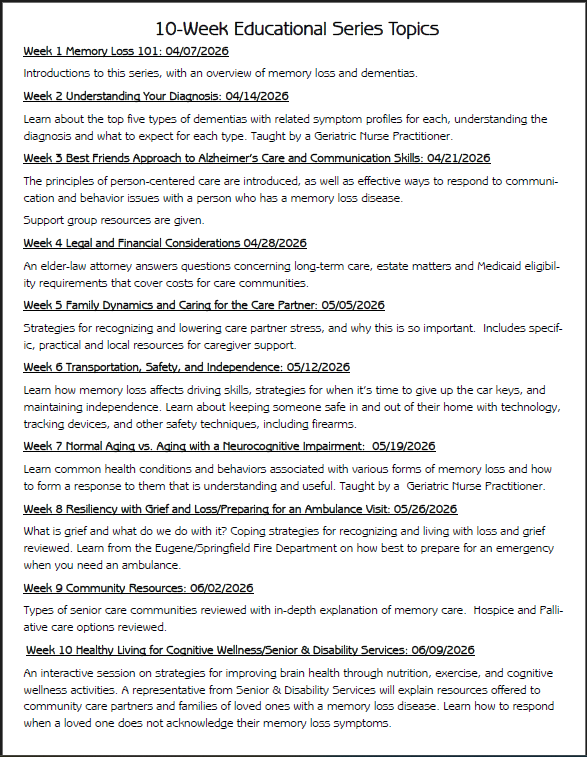 10-Week Educational Series Topics

Week 1 Memory Loss 101: 04/07/2026

Introductions to this series, with an overview of memory loss and dementias.

Week 2 Understanding Your Diagnosis: 04/14/2026

Learn about the top five types of dementias with related symptom profiles for each, understanding the diagnosis and what to expect for each type. Taught by a Geriatric Nurse Practitioner.

Week 3 Best Friends Approach to Alzheimer's Care and Communication Skills: 04/21/2026

The principles of person-centered care are introduced, as well as effective ways to respond to communication and behavior issues with a person who has a memory loss disease.

Support group resources are given.

Week 4 Legal and Financial Considerations 04/28/2026

An elder-law attorney answers questions concerning long-term care, estate matters and Medicaid eligibility requirements that cover costs for care communities.

Week 5 Family Dynamics and Caring for the Care Partner: 05/05/2026

Strategies for recognizing and lowering care partner stress, and why this is so important. Includes specific, practical and local resources for caregiver support.

Week 6 Transportation, Safety, and Independence: 05/12/2026

Learn how memory loss affects driving skills, strategies for when it's time to give up the car keys, and maintaining independence. Learn about keeping someone safe in and out of their home with technology, tracking devices, and other safety techniques, including firearms.

Week 7 Normal Aging vs. Aging with a Neurocognitive Impairment: 05/19/2026

Learn common health conditions and behaviors associated with various forms of memory loss and how to form a response to them that is understanding and useful. Taught by a Geriatric Nurse Practitioner.

Week 8 Resiliency with Grief and Loss/Preparing for an Ambulance Visit: 05/26/2026

What is grief and what do we do with it? Coping strategies for recognizing and living with loss and grief reviewed. Learn from the Eugene/Springfield Fire Department on how best to prepare for an emergency when you need an ambulance.

Week 9 Community Resources: 06/02/2026

Types of senior care communities reviewed with in-depth explanation of memory care. Hospice and Palliative care options reviewed.

Week 10 Healthy Living for Cognitive Wellness/Senior & Disability Services: 06/09/2026

An interactive session on strategies for improving brain health through nutrition, exercise, and cognitive wellness activities. A representative from Senior & Disability Services will explain resources offered to community care partners and families of loved ones with a memory loss disease. Learn how to respond when a loved one does not acknowledge their memory loss symptoms.